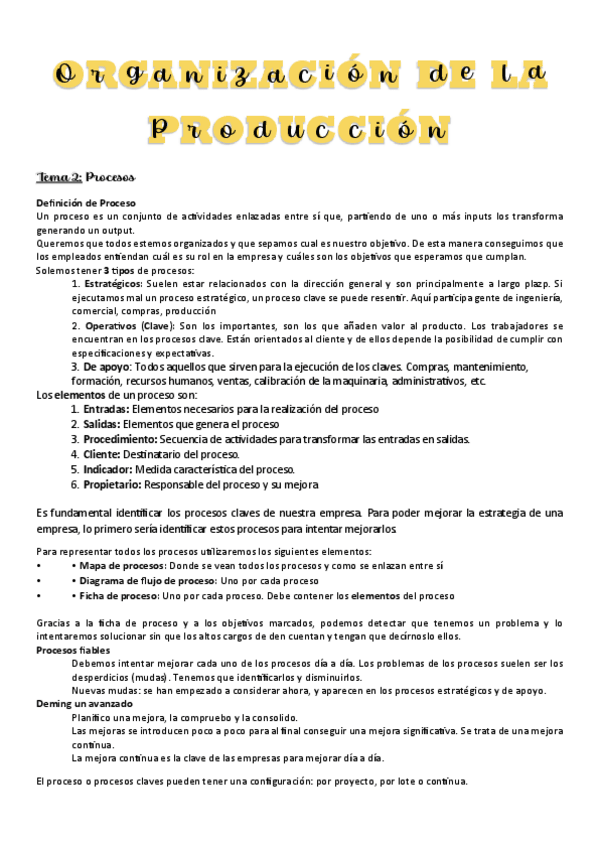 Organización de la Producción

Tema 2: Procesos

Definición de Proceso
Un proceso es un conjunto de actividades enlazadas entre sí que, partiendo de uno o más inputs los transforma generando un output.
Queremos que todos estemos organizados y que sepamos cual es nuestro objetivo. De esta manera conseguimos que los empleados entiendan cuál es su rol en la empresa y cuáles son los objetivos que esperamos que cumplan.
Solemos tener 3 tipos de procesos:
1. Estratégicos: Suelen estar relacionados con la dirección general y son principalmente a largo plazp. Si ejecutamos mal un proceso estratégico, un proceso clave se puede resentir. Aquí participa gente de ingeniería, comercial, compras, producción
2. Operativos (Clave): Son los importantes, son los que añaden valor al producto. Los trabajadores se encuentran en los procesos clave. Están orientados al cliente y de ellos depende la posibilidad de cumplir con especificaciones y expectativas.
3. De apoyo: Todos aquellos que sirven para la ejecución de los claves. Compras, mantenimiento, formación, recursos humanos, ventas, calibración de la maquinaria, administrativos, etc.
Los elementos de un proceso son:
1. Entradas: Elementos necesarios para la realización del proceso
2. Salidas: Elementos que genera el proceso
3. Procedimiento: Secuencia de actividades para transformar las entradas en salidas.
4. Cliente: Destinatario del proceso.
5. Indicador: Medida característica del proceso.
6. Propietario: Responsable del proceso y su mejora

Es fundamental identificar los procesos claves de nuestra empresa. Para poder mejorar la estrategia de una empresa, lo primero sería identificar estos procesos para intentar mejorarlos.

Para representar todos los procesos utilizaremos los siguientes elementos:
• • Mapa de procesos: Donde se vean todos los procesos y como se enlazan entre sí
• • Diagrama de flujo de proceso: Uno por cada proceso
• • Ficha de proceso: Uno por cada proceso. Debe contener los elementos del proceso

Gracias a la ficha de proceso y a los objetivos marcados, podemos detectar que tenemos un problema y lo intentaremos solucionar sin que los altos cargos de den cuentan y tengan que decírnoslo ellos.
Procesos fiables
Debemos intentar mejorar cada uno de los procesos día a día. Los problemas de los procesos suelen ser los desperdicios (mudas). Tenemos que identificarlos y disminuirlos.
Nuevas mudas: se han empezado a considerar ahora, y aparecen en los procesos estratégicos y de apoyo.
Deming un avanzado
Planifico una mejora, la compruebo y la consolido.
Las mejoras se introducen poco a poco para al final conseguir una mejora significativa. Se trata de una mejora continua.
La mejora continua es la clave de las empresas para mejorar día a día.

El proceso o procesos claves pueden tener una configuración: por proyecto, por lote o continua.